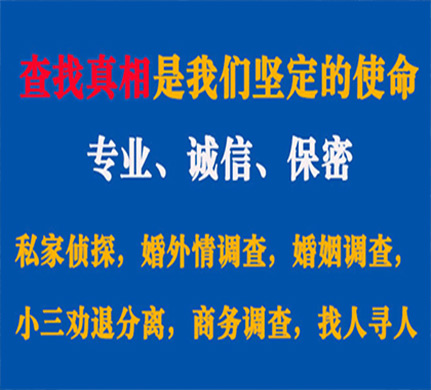 查找真相是我们坚定的使命

专业、诚信、保密

私家侦探，婚外情调查，婚姻调查，

小三劝退分离，商务调查，找人寻人